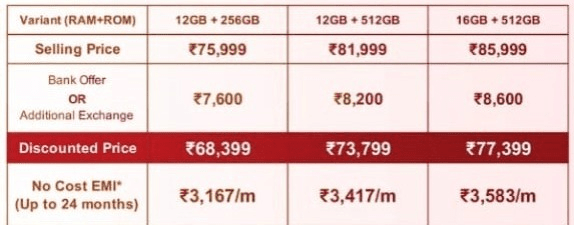 | Variant (RAM+ROM) | 12GB + 256GB | 12GB + 512GB | 16GB + 512GB |
|---|---|---|---|
| Selling Price | ₹75,999 | ₹81,999 | ₹85,999 |
| Bank Offer OR Additional Exchange | ₹7,600 | ₹8,200 | ₹8,600 |
| Discounted Price | ₹68,399 | ₹73,799 | ₹77,399 |
| No Cost EMI* (Up to 24 months) | ₹3,167/m | ₹3,417/m | ₹3,583/m |